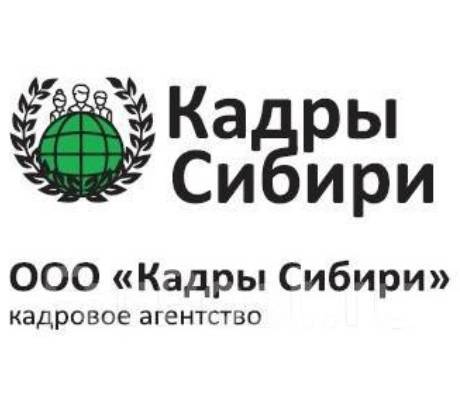 Кадры
Сибири

ООО «Кадры Сибири»
кадровое агентство